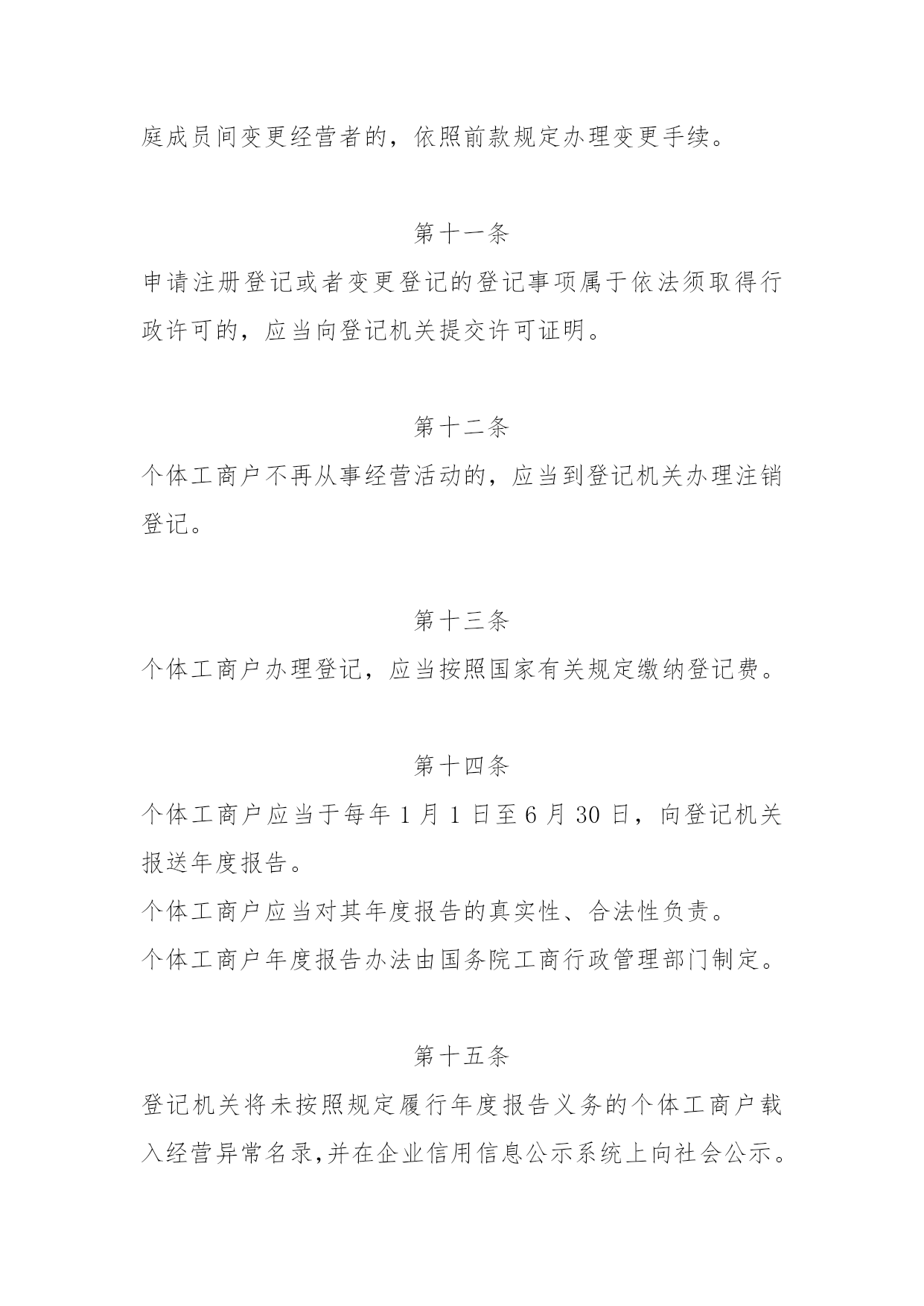 庭成员间变更经营者的，依照前款规定办理变更手续。

第十一条

申请注册登记或者变更登记的登记事项属于依法须取得行政许可的，应当向登记机关提交许可证明。

第十二条

个体工商户不再从事经营活动的，应当到登记机关办理注销登记。

第十三条

个体工商户办理登记，应当按照国家有关规定缴纳登记费。

第十四条

个体工商户应当于每年 1 月 1 日至 6 月 30 日，向登记机关报送年度报告。

个体工商户应当对其年度报告的真实性、合法性负责。

个体工商户年度报告办法由国务院工商行政管理部门制定。

第十五条

登记机关将未按照规定履行年度报告义务的个体工商户载入经营异常名录,并在企业信用信息公示系统上向社会公示。